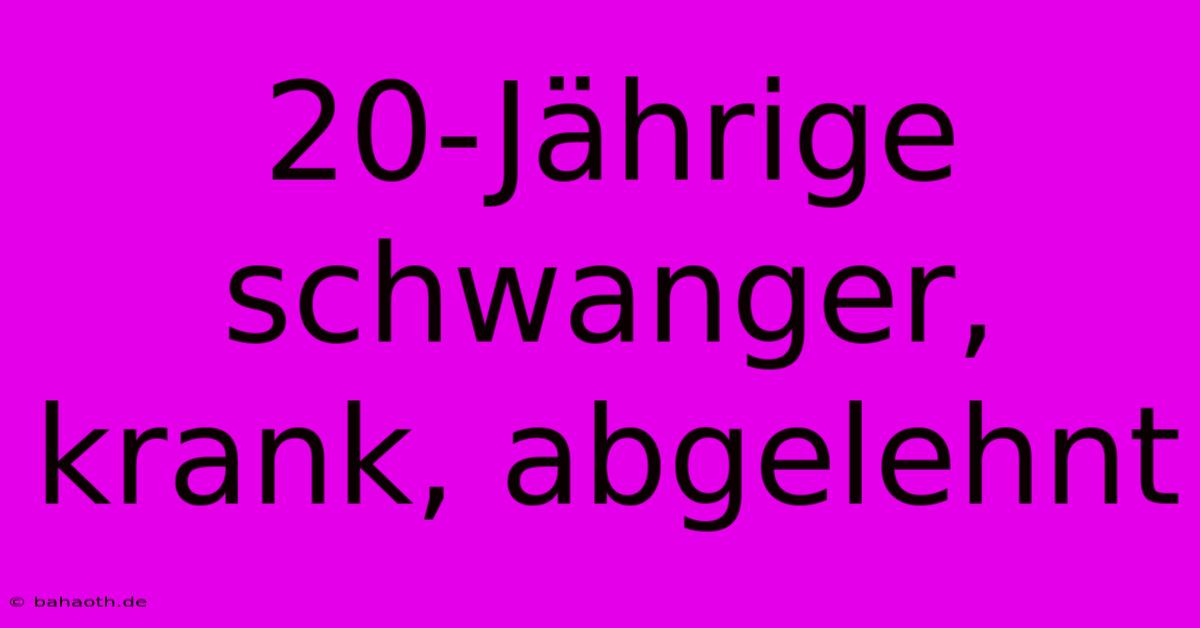 20-Jährige schwanger, krank, abgelehnt

© bahaoth.de